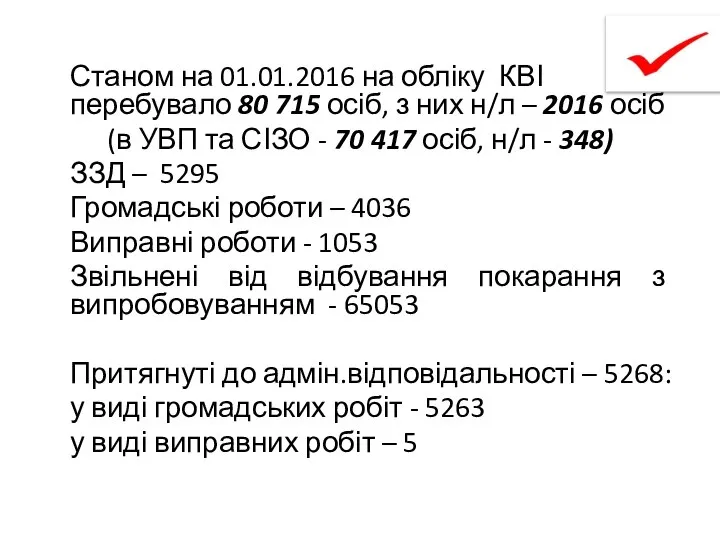 Станом на 01.01.2016 на обліку КВІ перебувало 80 715 осіб, з них н/л – 2016 осіб (в УВП та СІЗО - 70 417 осіб, н/л - 348)
ЗЗД – 5295
Громадські роботи – 4036
Виправні роботи - 1053
Звільнені від відбування покарання з випробовуванням - 65053

Притягнуті до адмін.відповідальності – 5268:
у виді громадських робіт - 5263
у виді виправних робіт – 5